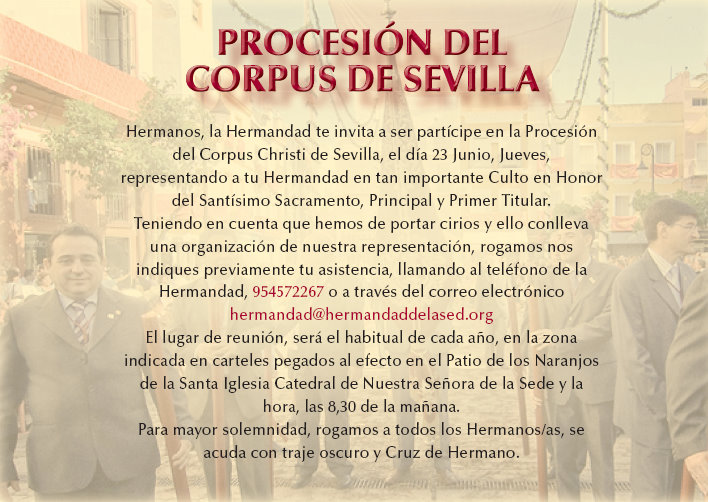 PROCESIÓN DEL CORPUS DE SEVILLA

Hermanos, la Hermandad te invita a ser partícipe en la Procesión del Corpus Christi de Sevilla, el día 23 Junio, Jueves, representando a tu Hermandad en tan importante Culto en Honor del Santísimo Sacramento, Principal y Primer Titular.
Teniendo en cuenta que hemos de portar cirios y ello conlleva una organización de nuestra representación, rogamos nos indiques previamente tu asistencia, llamando al teléfono de la Hermandad, 954572267 o a través del correo electrónico hermandad@hermandaddelased.org
El lugar de reunión, será el habitual de cada año, en la zona indicada en carteles pegados al efecto en el Patio de los Naranjos de la Santa Iglesia Catedral de Nuestra Señora de la Sede y la hora, las 8,30 de la mañana.
Para mayor solemnidad, rogamos a todos los Hermanos/as, se acuda con traje oscuro y Cruz de Hermano.